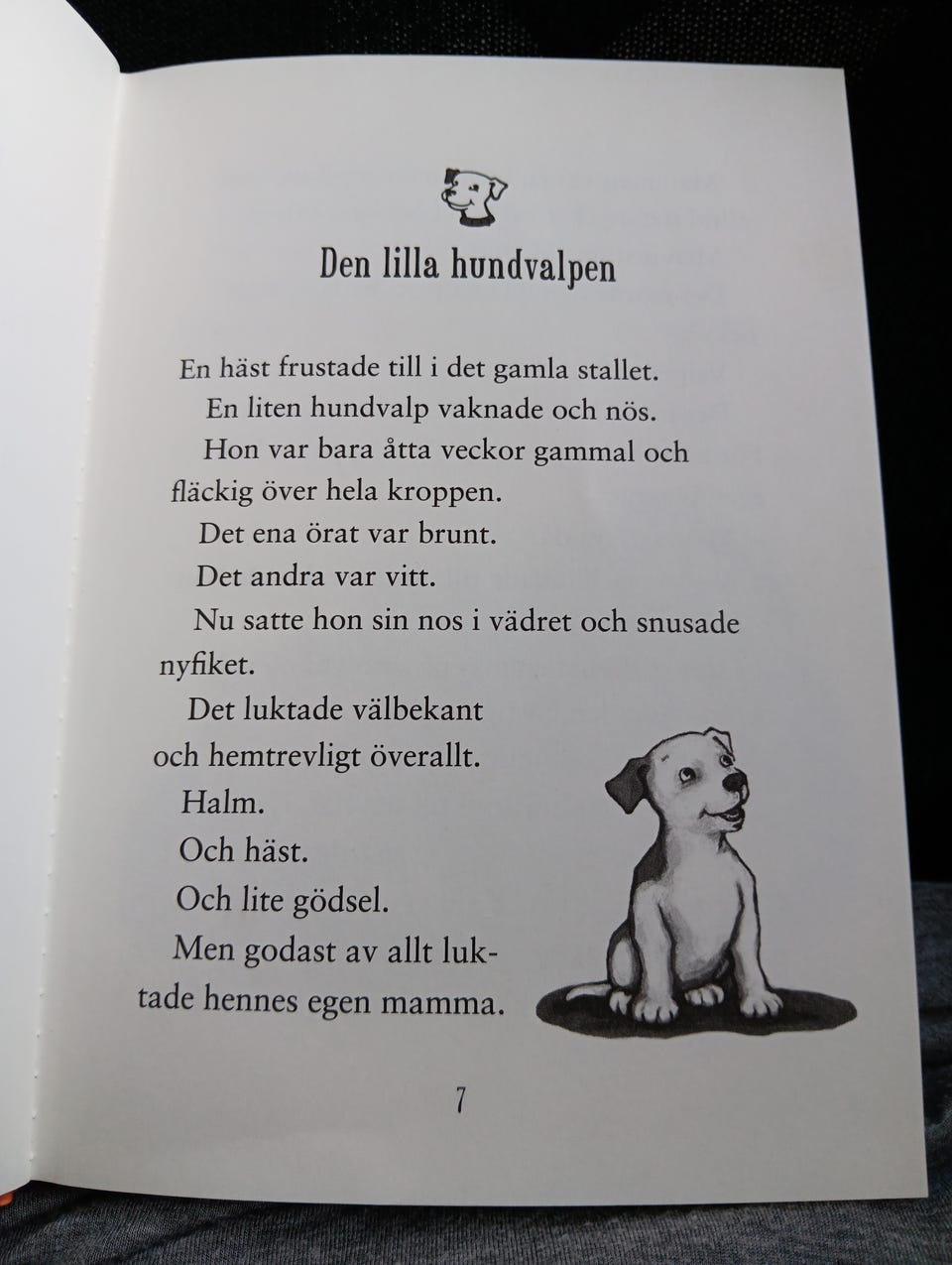 Den lilla hundvalpen

En häst frustade till i det gamla stallet.

En liten hundvalp vaknade och nös.

Hon var bara åtta veckor gammal och fläckig över hela kroppen.

Det ena örat var brunt.

Det andra var vitt.

Nu satte hon sin nos i vädret och snusade nyfiket.

Det luktade välbekant och hemtrevligt överallt.

Halm.

Och häst.

Och lite gödsel.

Men godast av allt luktade hennes egen mamma.

7